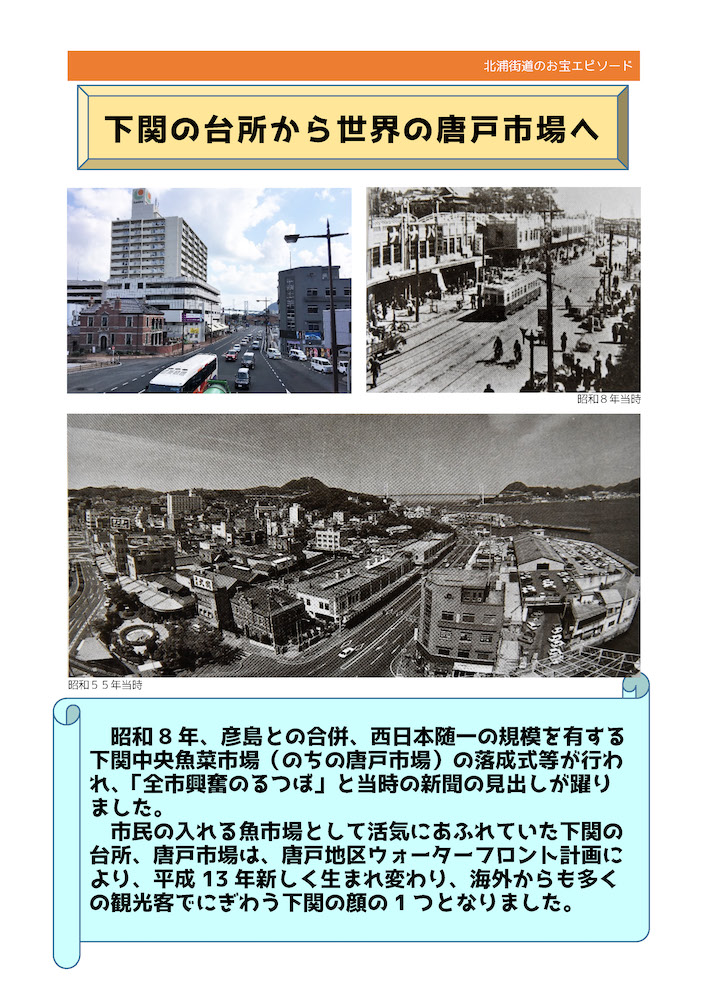 北浦街道のお宝エピソード

下関の台所から世界の唐戸市場へ

昭和８年当時

昭和５５年当時

昭和８年、彦島との合併、西日本随一の規模を有する下関中央魚菜市場（のちの唐戸市場）の落成式等が行われ、「全市興奮のるつぼ」と当時の新聞の見出しが躍りました。

市民の入れる魚市場として活気にあふれていた下関の台所、唐戸市場は、唐戸地区ウォーターフロント計画により、平成 13 年新しく生まれ変わり、海外からも多くの観光客でにぎわう下関の顔の１つとなりました。